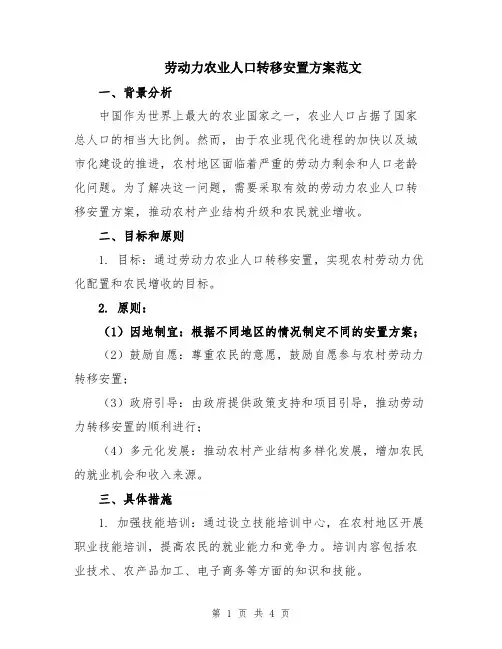 劳动力农业人口转移安置方案范文

一、背景分析

中国作为世界上最大的农业国家之一，农业人口占据了国家总人口的相当大比例。然而，由于农业现代化进程的加快以及城市化建设的推进，农村地区面临着严重的劳动力剩余和人口老龄化问题。为了解决这一问题，需要采取有效的劳动力农业人口转移安置方案，推动农村产业结构升级和农民就业增收。

二、目标和原则

1. 目标：通过劳动力农业人口转移安置，实现农村劳动力优化配置和农民增收的目标。

2. 原则：

（1）因地制宜：根据不同地区的情况制定不同的安置方案；

（2）鼓励自愿：尊重农民的意愿，鼓励自愿参与农村劳动力转移安置；

（3）政府引导：由政府提供政策支持和项目引导，推动劳动力转移安置的顺利进行；

（4）多元化发展：推动农村产业结构多样化发展，增加农民的就业机会和收入来源。

三、具体措施

1. 加强技能培训：通过设立技能培训中心，在农村地区开展职业技能培训，提高农民的就业能力和竞争力。培训内容包括农业技术、农产品加工、电子商务等方面的知识和技能。

第 1 页 共 4 页